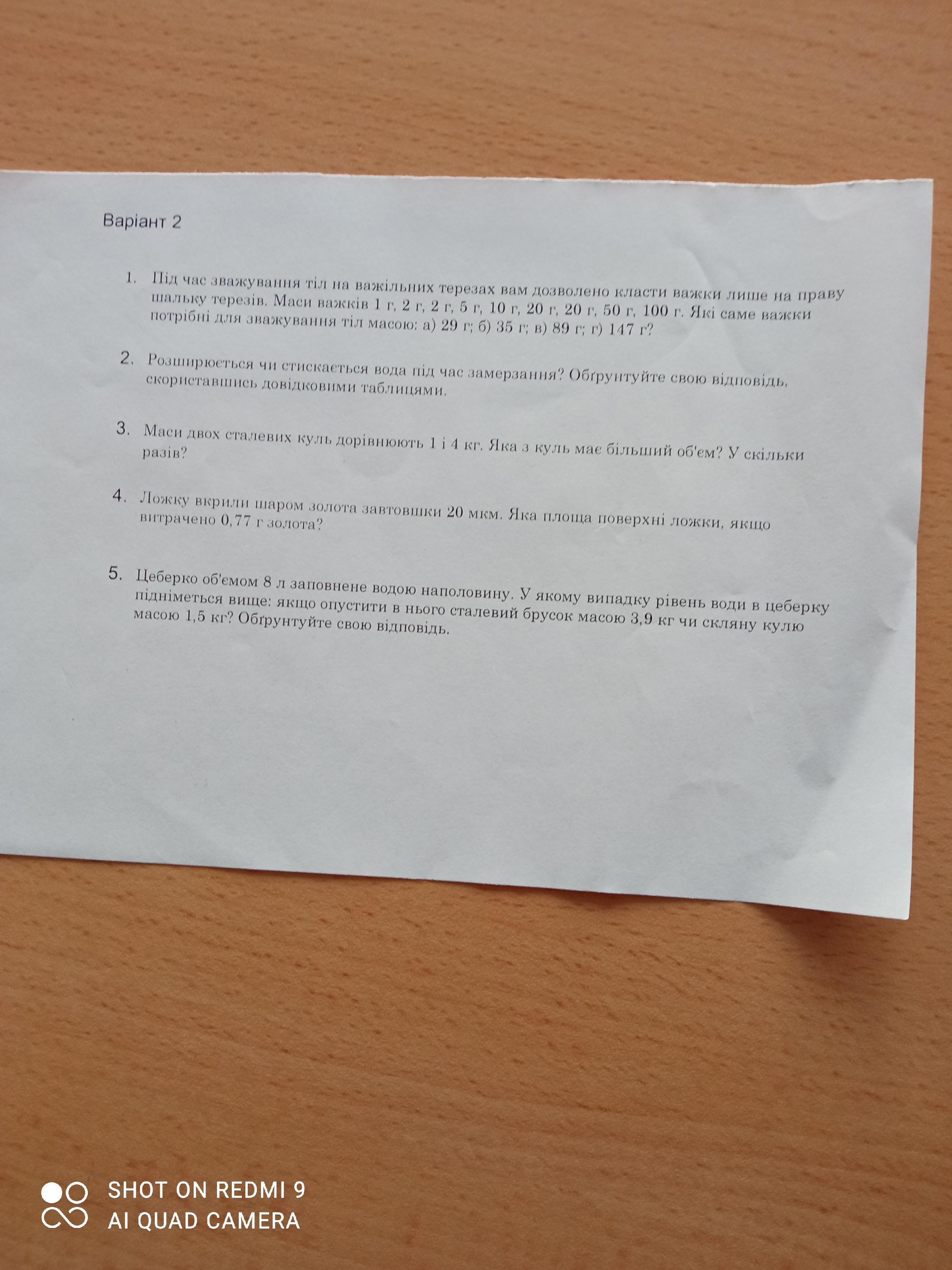 Варіант 2

1. Під час зважування тіл на важільних терезах вам дозволено класти важки лише на праву шальку терезів. Маси важків 1 г, 2 г, 2 г, 5 г, 10 г, 20 г, 20 г, 50 г, 100 г. Які саме важки потрібні для зважування тіл масою: а) 29 г; б) 35 г; в) 89 г; г) 147 г?

2. Розширюється чи стискається вода під час замерзання? Обґрунтуйте свою відповідь, скориставшись довідковими таблицями.

3. Маси двох сталевих куль дорівнюють 1 і 4 кг. Яка з куль має більший об'єм? У скільки разів?

4. Ложку вкрили шаром золота завтовшки 20 мкм. Яка площа поверхні ложки, якщо витрачено 0,77 г золота?

5. Цеберко об'ємом 8 л заповнене водою наполовину. У якому випадку рівень води в цеберку підніметься вище: якщо опустити в нього сталевий брусок масою 3,9 кг чи скляну кулю масою 1,5 кг? Обґрунтуйте свою відповідь.

SHOT ON REDMI 9
AI QUAD CAMERA